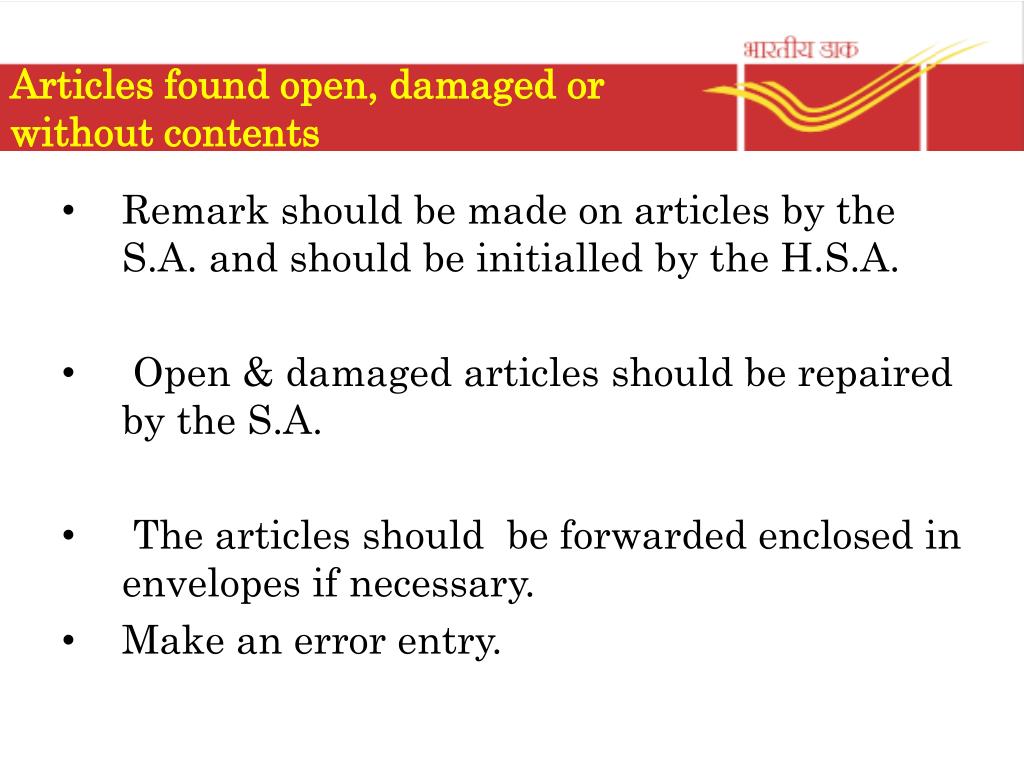 भारतीय डाक

Articles found open, damaged or without contents

• Remark should be made on articles by the S.A. and should be initialled by the H.S.A.

• Open & damaged articles should be repaired by the S.A.

• The articles should be forwarded enclosed in envelopes if necessary.

• Make an error entry.